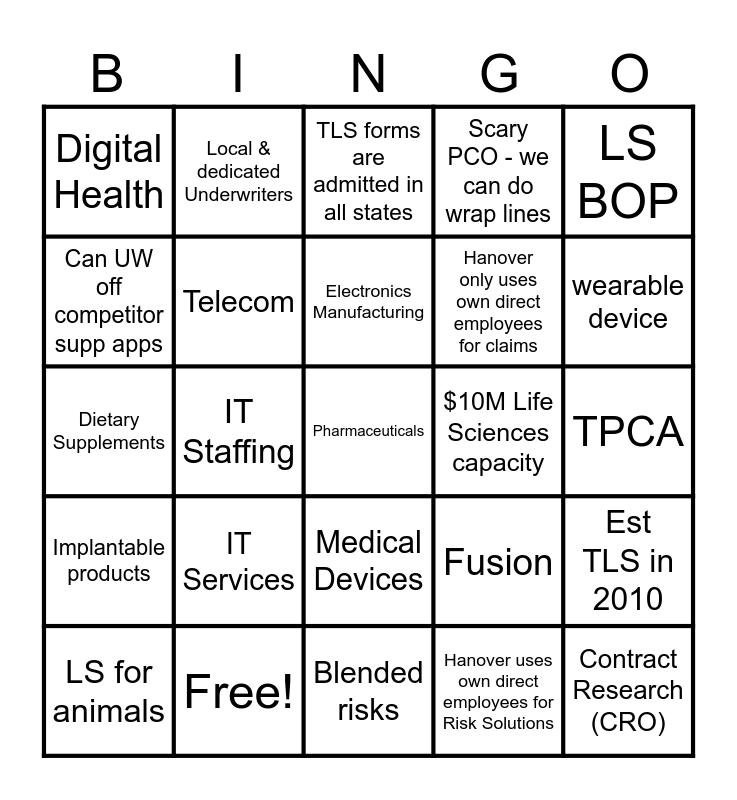 | B | I | N | G | O |
|---|---|---|---|---|
| Digital Health | Local & dedicated Underwriters | TLS forms are admitted in all states | Scary PCO - we can do wrap lines | LS BOP |
| Can UW off competitor supp apps | Telecom | Electronics Manufacturing | Hanover only uses own direct employees for claims | wearable device |
| Dietary Supplements | IT Staffing | Pharmaceuticals | $10M Life Sciences capacity | TPCA |
| Implantable products | IT Services | Medical Devices | Fusion | Est TLS in 2010 |
| LS for animals | Free! | Blended risks | Hanover uses own direct employees for Risk Solutions | Contract Research (CRO) |